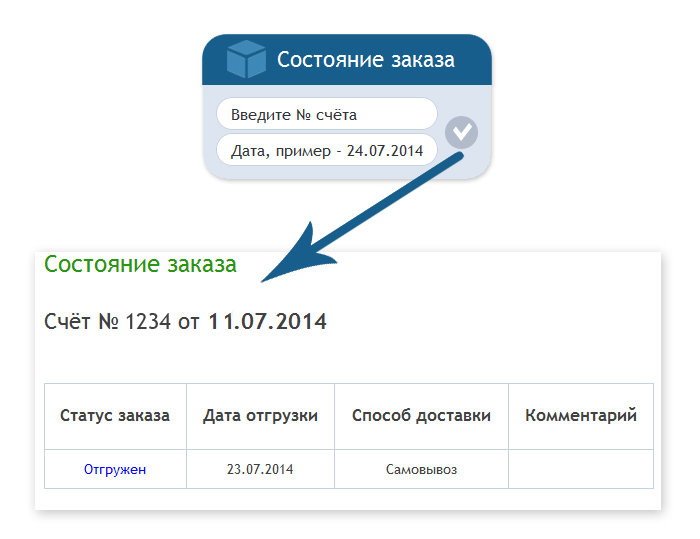 Состояние заказа

Введите № счёта

Дата, пример - 24.07.2014

Состояние заказа

Счёт № 1234 от 11.07.2014

| Статус заказа | Дата отгрузки | Способ доставки | Комментарий |
|---|---|---|---|
| Отгружен | 23.07.2014 | Самовывоз | |